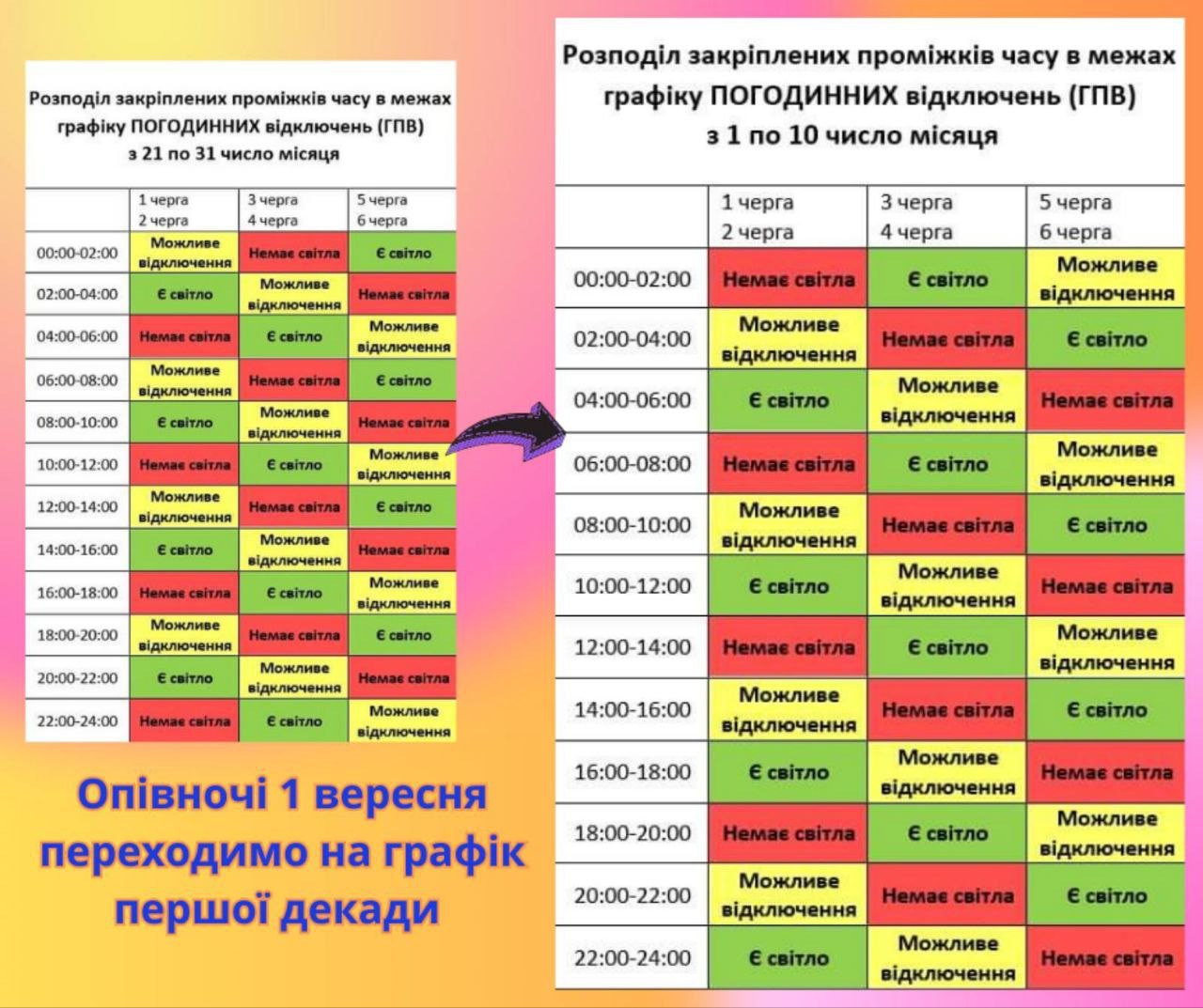 Розподіл закріплених проміжків часу в межах графіку ПОГОДИННИХ відключень (ГПВ) з 21 по 31 число місяця

| | 1 черга 2 черга | 3 черга 4 черга | 5 черга 6 черга |
|---|---|---|---|
| 00:00-02:00 | Можливе відключення | Немає світла | Є світло |
| 02:00-04:00 | Є світло | Можливе відключення | Немає світла |
| 04:00-06:00 | Немає світла | Є світло | Можливе відключення |
| 06:00-08:00 | Можливе відключення | Немає світла | Є світло |
| 08:00-10:00 | Є світло | Можливе відключення | Немає світла |
| 10:00-12:00 | Немає світла | Є світло | Можливе відключення |
| 12:00-14:00 | Можливе відключення | Немає світла | Є світло |
| 14:00-16:00 | Є світло | Можливе відключення | Немає світла |
| 16:00-18:00 | Немає світла | Є світло | Можливе відключення |
| 18:00-20:00 | Можливе відключення | Немає світла | Є світло |
| 20:00-22:00 | Є світло | Можливе відключення | Немає світла |
| 22:00-24:00 | Немає світла | Є світло | Можливе відключення |

Опівночі 1 вересня переходимо на графік першої декади

Розподіл закріплених проміжків часу в межах графіку ПОГОДИННИХ відключень (ГПВ) з 1 по 10 число місяця

| | 1 черга 2 черга | 3 черга 4 черга | 5 черга 6 черга |
|---|---|---|---|
| 00:00-02:00 | Немає світла | Є світло | Можливе відключення |
| 02:00-04:00 | Можливе відключення | Немає світла | Є світло |
| 04:00-06:00 | Є світло | Можливе відключення | Немає світла |
| 06:00-08:00 | Немає світла | Є світло | Можливе відключення |
| 08:00-10:00 | Можливе відключення | Немає світла | Є світло |
| 10:00-12:00 | Є світло | Можливе відключення | Немає світла |
| 12:00-14:00 | Немає світла | Є світло | Можливе відключення |
| 14:00-16:00 | Можливе відключення | Немає світла | Є світло |
| 16:00-18:00 | Є світло | Можливе відключення | Немає світла |
| 18:00-20:00 | Немає світла | Є світло | Можливе відключення |
| 20:00-22:00 | Можливе відключення | Немає світла | Є світло |
| 22:00-24:00 | Є світло | Можливе відключення | Немає світла |